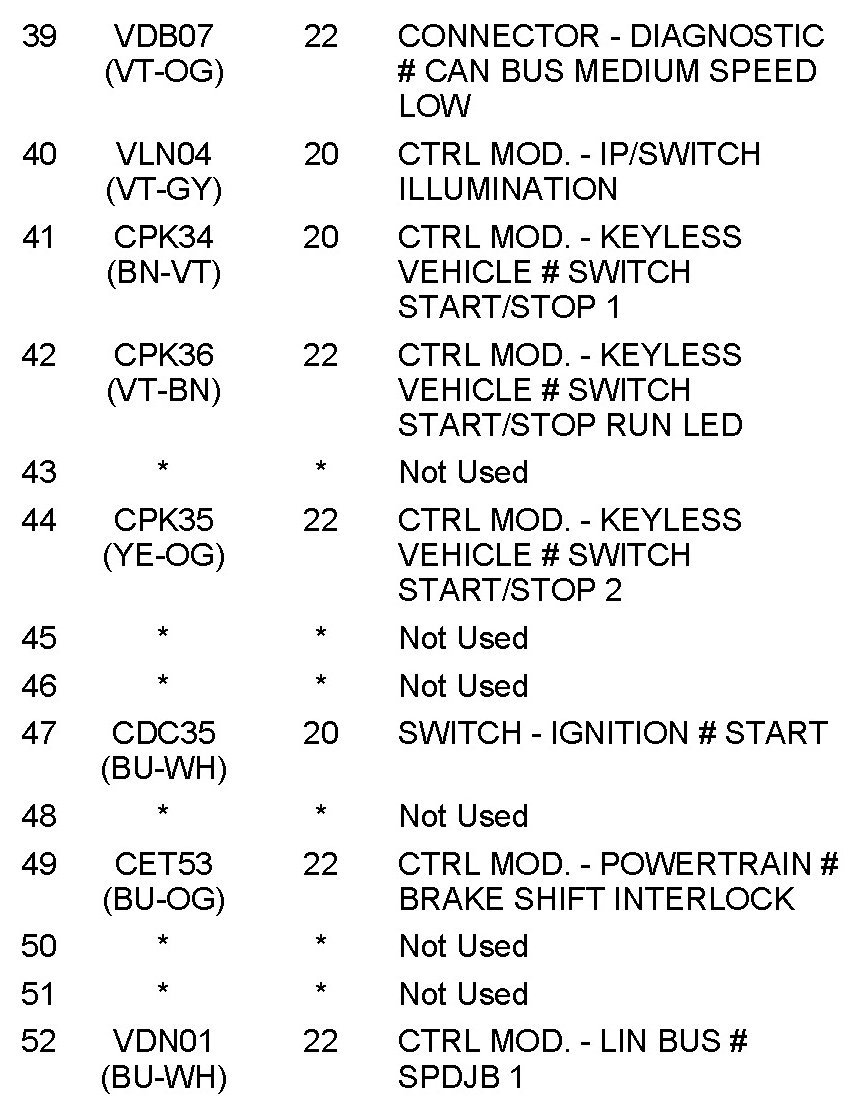 | | | | |
|---|---|---|---|
| 39 | VDB07 (VT-OG) | 22 | CONNECTOR - DIAGNOSTIC # CAN BUS MEDIUM SPEED LOW |
| 40 | VLN04 (VT-GY) | 20 | CTRL MOD. - IP/SWITCH ILLUMINATION |
| 41 | CPK34 (BN-VT) | 20 | CTRL MOD. - KEYLESS VEHICLE # SWITCH START/STOP 1 |
| 42 | CPK36 (VT-BN) | 22 | CTRL MOD. - KEYLESS VEHICLE # SWITCH START/STOP RUN LED |
| 43 | * | * | Not Used |
| 44 | CPK35 (YE-OG) | 22 | CTRL MOD. - KEYLESS VEHICLE # SWITCH START/STOP 2 |
| 45 | * | * | Not Used |
| 46 | * | * | Not Used |
| 47 | CDC35 (BU-WH) | 20 | SWITCH - IGNITION # START |
| 48 | * | * | Not Used |
| 49 | CET53 (BU-OG) | 22 | CTRL MOD. - POWERTRAIN # BRAKE SHIFT INTERLOCK |
| 50 | * | * | Not Used |
| 51 | * | * | Not Used |
| 52 | VDN01 (BU-WH) | 22 | CTRL MOD. - LIN BUS # SPDJB 1 |